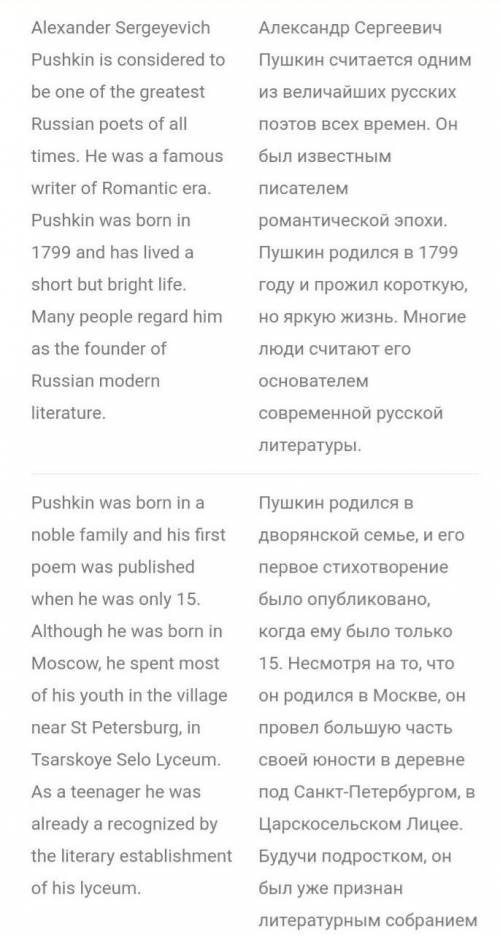 | | |
|---|---|
| Alexander Sergeyevich Pushkin is considered to be one of the greatest Russian poets of all times. He was a famous writer of Romantic era. Pushkin was born in 1799 and has lived a short but bright life. Many people regard him as the founder of Russian modern literature. | Александр Сергеевич Пушкин считается одним из величайших русских поэтов всех времен. Он был известным писателем романтической эпохи. Пушкин родился в 1799 году и прожил короткую, но яркую жизнь. Многие люди считают его основателем современной русской литературы. |
| Pushkin was born in a noble family and his first poem was published when he was only 15. Although he was born in Moscow, he spent most of his youth in the village near St Petersburg, in Tsarskoye Selo Lyceum. As a teenager he was already a recognized by the literary establishment of his lyceum. | Пушкин родился в дворянской семье, и его первое стихотворение было опубликовано, когда ему было только 15. Несмотря на то, что он родился в Москве, он провел большую часть своей юности в деревне под Санкт-Петербургом, в Царскосельском Лицее. Будучи подростком, он был уже признан литературным собранием |